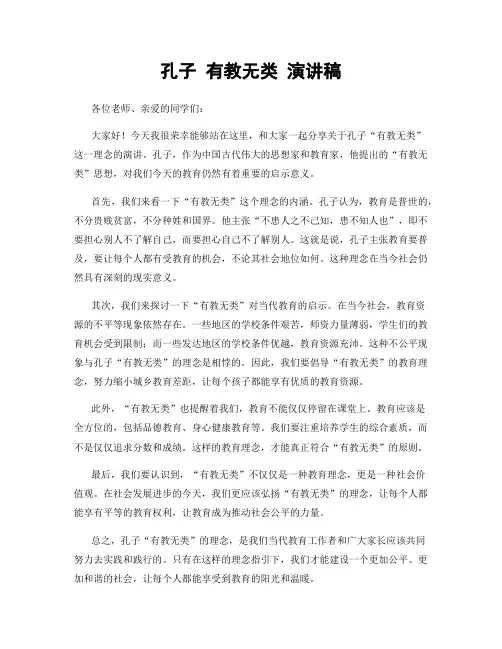 孔子 有教无类 演讲稿

各位老师、亲爱的同学们：

大家好！今天我很荣幸能够站在这里，和大家一起分享关于孔子“有教无类”这一理念的演讲。孔子，作为中国古代伟大的思想家和教育家，他提出的“有教无类”思想，对我们今天的教育仍然有着重要的启示意义。

首先，我们来看一下“有教无类”这个理念的内涵。孔子认为，教育是普世的，不分贵贱贫富，不分种姓和国界。他主张“不患人之不己知，患不知人也”，即不要担心别人不了解自己，而要担心自己不了解别人。这就是说，孔子主张教育要普及，要让每个人都有受教育的机会，不论其社会地位如何。这种理念在当今社会仍然具有深刻的现实意义。

其次，我们来探讨一下“有教无类”对当代教育的启示。在当今社会，教育资源的不平等现象依然存在。一些地区的学校条件艰苦，师资力量薄弱，学生们的教育机会受到限制；而一些发达地区的学校条件优越，教育资源充沛。这种不公平现象与孔子“有教无类”的理念是相悖的。因此，我们要倡导“有教无类”的教育理念，努力缩小城乡教育差距，让每个孩子都能享有优质的教育资源。

此外，“有教无类”也提醒着我们，教育不能仅仅停留在课堂上。教育应该是全方位的，包括品德教育、身心健康教育等。我们要注重培养学生的综合素质，而不是仅仅追求分数和成绩。这样的教育理念，才能真正符合“有教无类”的原则。

最后，我们要认识到，“有教无类”不仅仅是一种教育理念，更是一种社会价值观。在社会发展进步的今天，我们更应该弘扬“有教无类”的理念，让每个人都能享有平等的教育权利，让教育成为推动社会公平的力量。

总之，孔子“有教无类”的理念，是我们当代教育工作者和广大家长应该共同努力去实践和践行的。只有在这样的理念指引下，我们才能建设一个更加公平、更加和谐的社会，让每个人都能享受到教育的阳光和温暖。